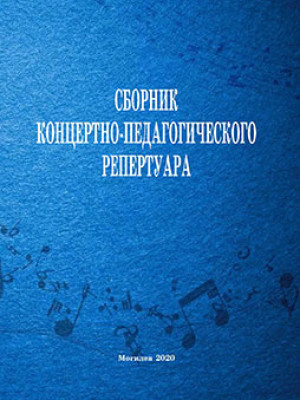 СБОРНИК
КОНЦЕРТНО-ПЕДАГОГИЧЕСКОГО
РЕПЕРТУАРА

Могилев 2020